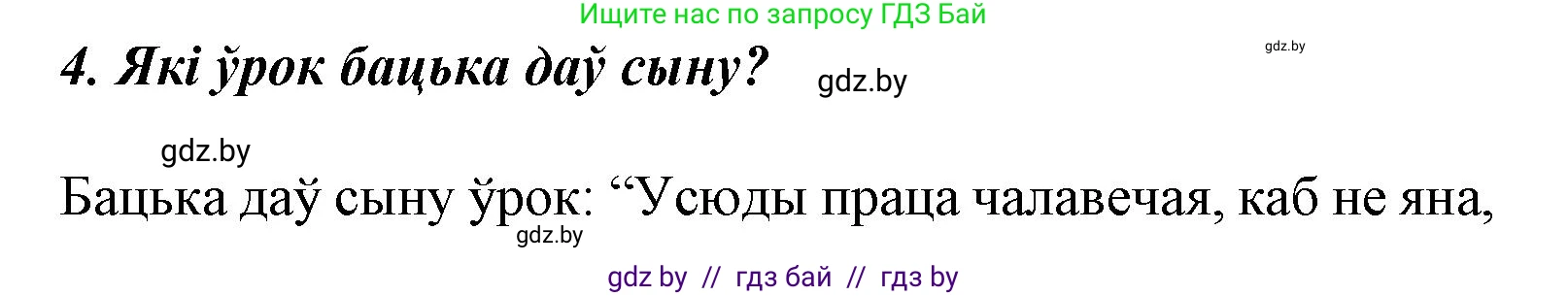 Ищите нас по запросу ГДЗ Бай

gdz.by

4. Які ўрок бацька даў сыну?

gdz.by

gdz.by

Бацька даў сыну ўрок: “Усюды праца чалавечая, каб не яна,

gdz.by

gdz by // гдз бай // гдз by